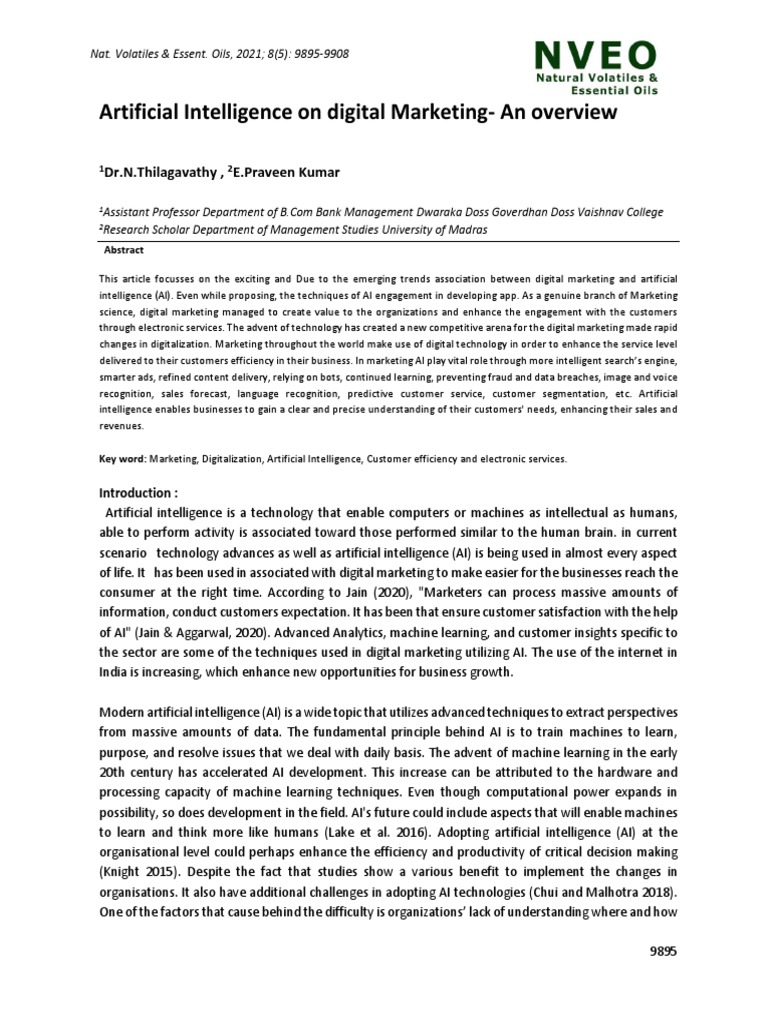 Nat. Volatiles & Essent. Oils, 2021; 8(5): 9895-9908

NVEO
Natural Volatiles & Essential Oils

Artificial Intelligence on digital Marketing- An overview

$^1$Dr.N.Thilagavathy , $^2$E.Praveen Kumar

$^1$Assistant Professor Department of B.Com Bank Management Dwaraka Doss Goverdhan Doss Vaishnav College
$^2$Research Scholar Department of Management Studies University of Madras

Abstract

This article focusses on the exciting and Due to the emerging trends association between digital marketing and artificial intelligence (AI). Even while proposing, the techniques of AI engagement in developing app. As a genuine branch of Marketing science, digital marketing managed to create value to the organizations and enhance the engagement with the customers through electronic services. The advent of technology has created a new competitive arena for the digital marketing made rapid changes in digitalization. Marketing throughout the world make use of digital technology in order to enhance the service level delivered to their customers efficiency in their business. In marketing AI play vital role through more intelligent search's engine, smarter ads, refined content delivery, relying on bots, continued learning, preventing fraud and data breaches, image and voice recognition, sales forecast, language recognition, predictive customer service, customer segmentation, etc. Artificial intelligence enables businesses to gain a clear and precise understanding of their customers' needs, enhancing their sales and revenues.

Key word: Marketing, Digitalization, Artificial Intelligence, Customer efficiency and electronic services.

Introduction :
Artificial intelligence is a technology that enable computers or machines as intellectual as humans, able to perform activity is associated toward those performed similar to the human brain. in current scenario technology advances as well as artificial intelligence (AI) is being used in almost every aspect of life. It has been used in associated with digital marketing to make easier for the businesses reach the consumer at the right time. According to Jain (2020), "Marketers can process massive amounts of information, conduct customers expectation. It has been that ensure customer satisfaction with the help of AI" (Jain & Aggarwal, 2020). Advanced Analytics, machine learning, and customer insights specific to the sector are some of the techniques used in digital marketing utilizing AI. The use of the internet in India is increasing, which enhance new opportunities for business growth.

Modern artificial intelligence (AI) is a wide topic that utilizes advanced techniques to extract perspectives from massive amounts of data. The fundamental principle behind AI is to train machines to learn, purpose, and resolve issues that we deal with daily basis. The advent of machine learning in the early 20th century has accelerated AI development. This increase can be attributed to the hardware and processing capacity of machine learning techniques. Even though computational power expands in possibility, so does development in the field. AI's future could include aspects that will enable machines to learn and think more like humans (Lake et al. 2016). Adopting artificial intelligence (AI) at the organisational level could perhaps enhance the efficiency and productivity of critical decision making (Knight 2015). Despite the fact that studies show a various benefit to implement the changes in organisations. It also have additional challenges in adopting AI technologies (Chui and Malhotra 2018). One of the factors that cause behind the difficulty is organizations' lack of understanding where and how

9895